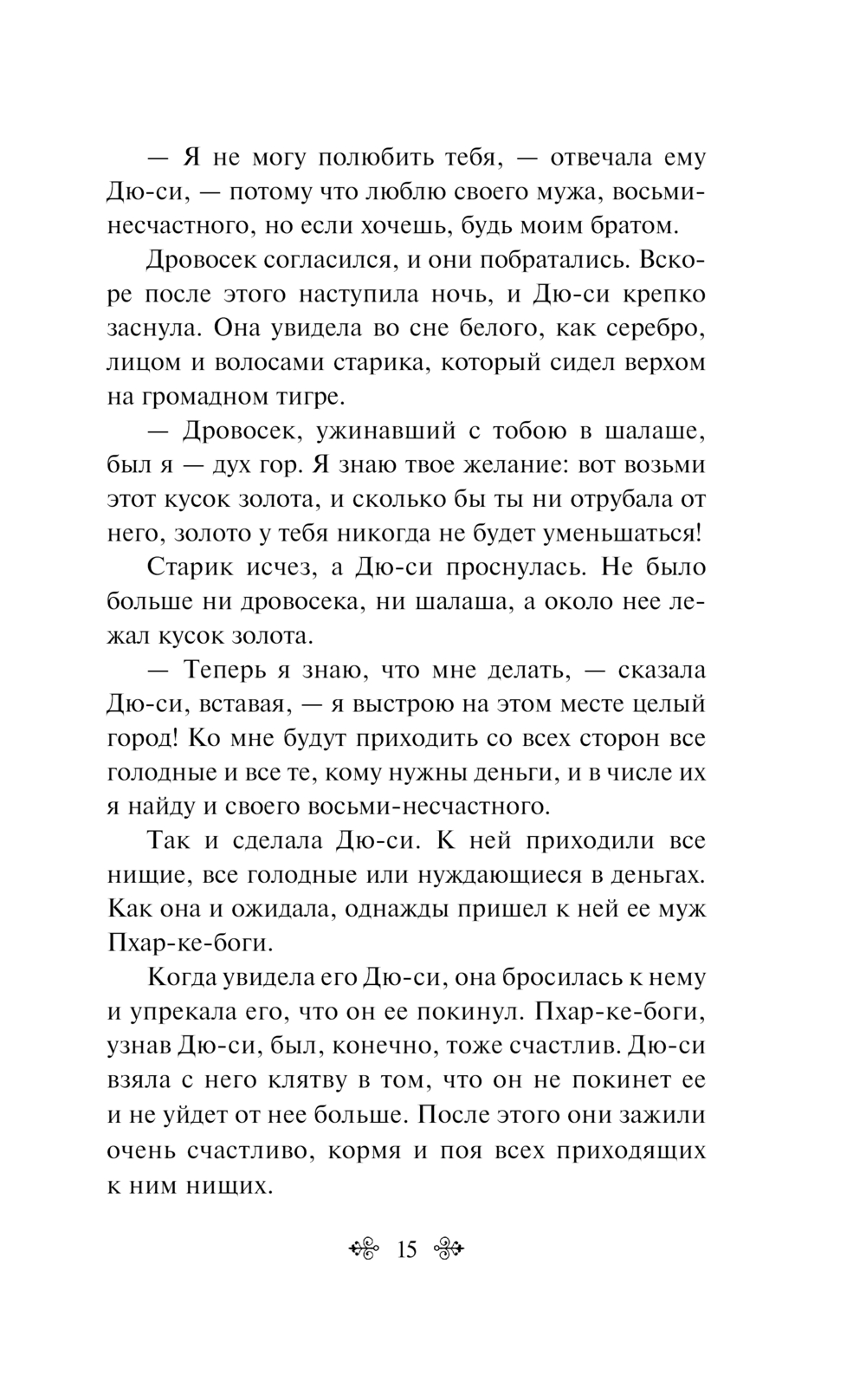 — Я не могу полюбить тебя, — отвечала ему Дю-си, — потому что люблю своего мужа, восьми-несчастного, но если хочешь, будь моим братом.

Дровосек согласился, и они побратались. Вскоре после этого наступила ночь, и Дю-си крепко заснула. Она увидела во сне белого, как серебро, лицом и волосами старика, который сидел верхом на громадном тигре.

— Дровосек, ужинавший с тобою в шалаше, был я — дух гор. Я знаю твое желание: вот возьми этот кусок золота, и сколько бы ты ни отрубала от него, золото у тебя никогда не будет уменьшаться!

Старик исчез, а Дю-си проснулась. Не было больше ни дровосека, ни шалаша, а около нее лежал кусок золота.

— Теперь я знаю, что мне делать, — сказала Дю-си, вставая, — я выстрою на этом месте целый город! Ко мне будут приходить со всех сторон все голодные и все те, кому нужны деньги, и в числе их я найду и своего восьми-несчастного.

Так и сделала Дю-си. К ней приходили все нищие, все голодные или нуждающиеся в деньгах. Как она и ожидала, однажды пришел к ней ее муж Пхар-ке-боги.

Когда увидела его Дю-си, она бросилась к нему и упрекала его, что он ее покинул. Пхар-ке-боги, узнав Дю-си, был, конечно, тоже счастлив. Дю-си взяла с него клятву в том, что он не покинет ее и не уйдет от нее больше. После этого они зажили очень счастливо, кормя и поя всех приходящих к ним нищих.

15